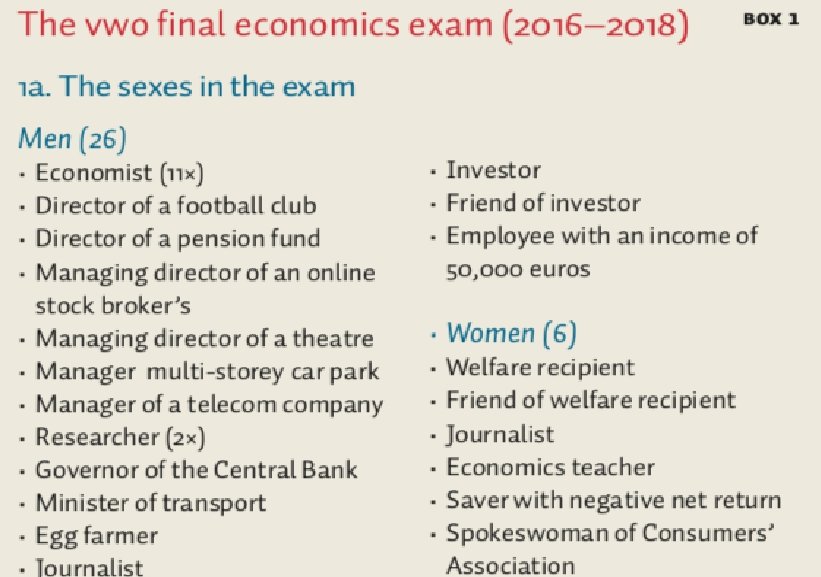 The vwo final economics exam (2016–2018)

BOX 1

1a. The sexes in the exam

Men (26)
• Economist (11×)
• Director of a football club
• Director of a pension fund
• Managing director of an online stock broker's
• Managing director of a theatre
• Manager multi-storey car park
• Manager of a telecom company
• Researcher (2×)
• Governor of the Central Bank
• Minister of transport
• Egg farmer
• Journalist
• Investor
• Friend of investor
• Employee with an income of 50,000 euros

• Women (6)
• Welfare recipient
• Friend of welfare recipient
• Journalist
• Economics teacher
• Saver with negative net return
• Spokeswoman of Consumers' Association